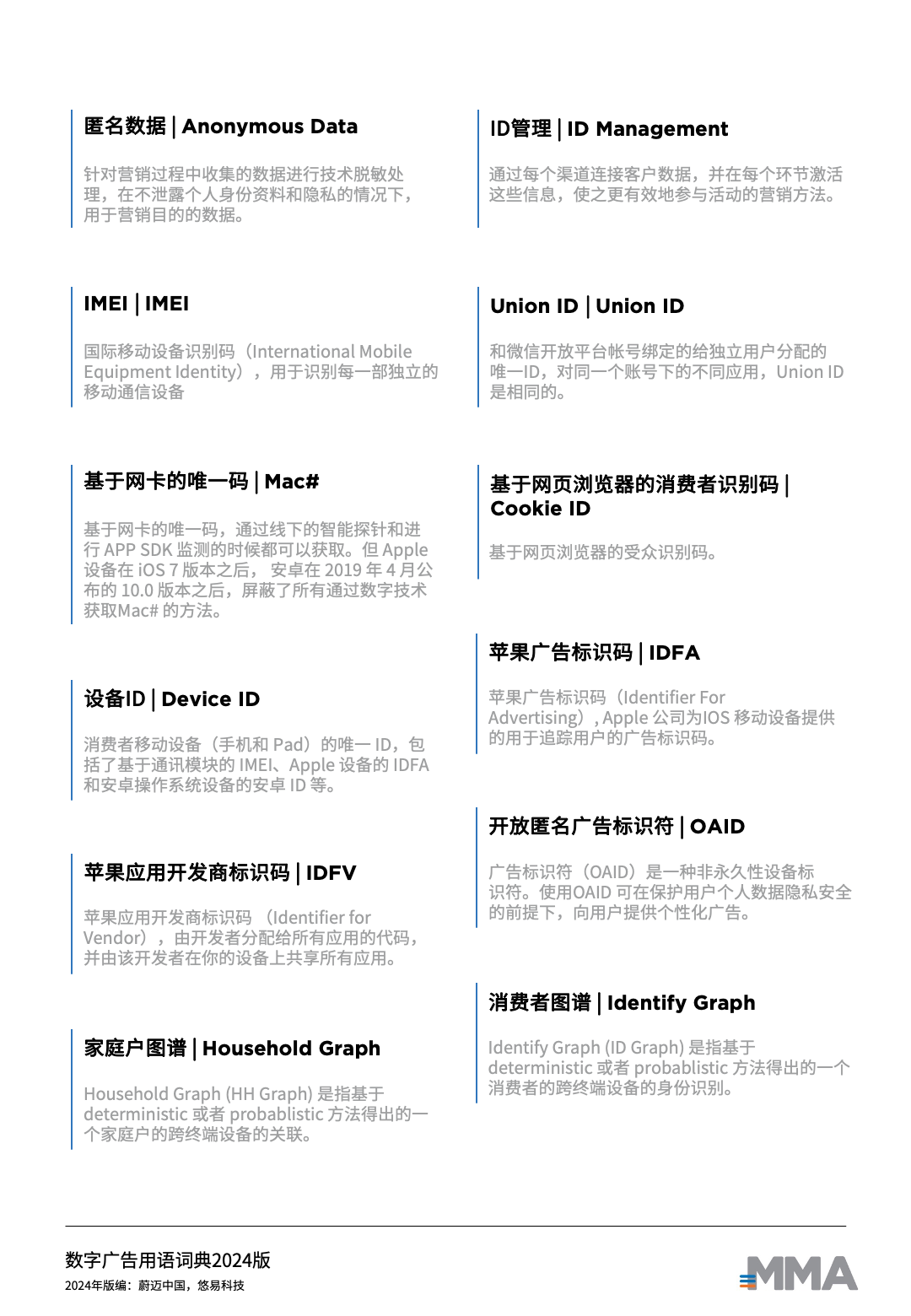 匿名数据 | Anonymous Data

针对营销过程中收集的数据进行技术脱敏处理，在不泄露个人身份资料和隐私的情况下，用于营销目的的数据。

IMEI | IMEI

国际移动设备识别码（International Mobile Equipment Identity），用于识别每一部独立的移动通信设备

基于网卡的唯一码 | Mac#

基于网卡的唯一码，通过线下的智能探针和进行 APP SDK 监测的时候都可以获取。但 Apple 设备在 iOS 7 版本之后， 安卓在 2019 年 4 月公布的 10.0 版本之后，屏蔽了所有通过数字技术获取Mac# 的方法。

设备ID | Device ID

消费者移动设备（手机和 Pad）的唯一 ID，包括了基于通讯模块的 IMEI、Apple 设备的 IDFA 和安卓操作系统设备的安卓 ID 等。

苹果应用开发商标识码 | IDFV

苹果应用开发商标识码 （Identifier for Vendor），由开发者分配给所有应用的代码，并由该开发者在你的设备上共享所有应用。

家庭户图谱 | Household Graph

Household Graph (HH Graph) 是指基于 deterministic 或者 probablistic 方法得出的一个家庭户的跨终端设备的关联。

ID管理 | ID Management

通过每个渠道连接客户数据，并在每个环节激活这些信息，使之更有效地参与活动的营销方法。

Union ID | Union ID

和微信开放平台帐号绑定的给独立用户分配的唯一ID，对同一个账号下的不同应用，Union ID 是相同的。

基于网页浏览器的消费者识别码 | Cookie ID

基于网页浏览器的受众识别码。

苹果广告标识码 | IDFA

苹果广告标识码（Identifier For Advertising）, Apple 公司为IOS 移动设备提供的用于追踪用户的广告标识码。

开放匿名广告标识符 | OAID

广告标识符（OAID）是一种非永久性设备标识符。使用OAID 可在保护用户个人数据隐私安全的前提下，向用户提供个性化广告。

消费者图谱 | Identify Graph

Identify Graph (ID Graph) 是指基于 deterministic 或者 probablistic 方法得出的一个消费者的跨终端设备的身份识别。

数字广告用语词典2024版
2024年版编：蔚迈中国，悠易科技

MMA